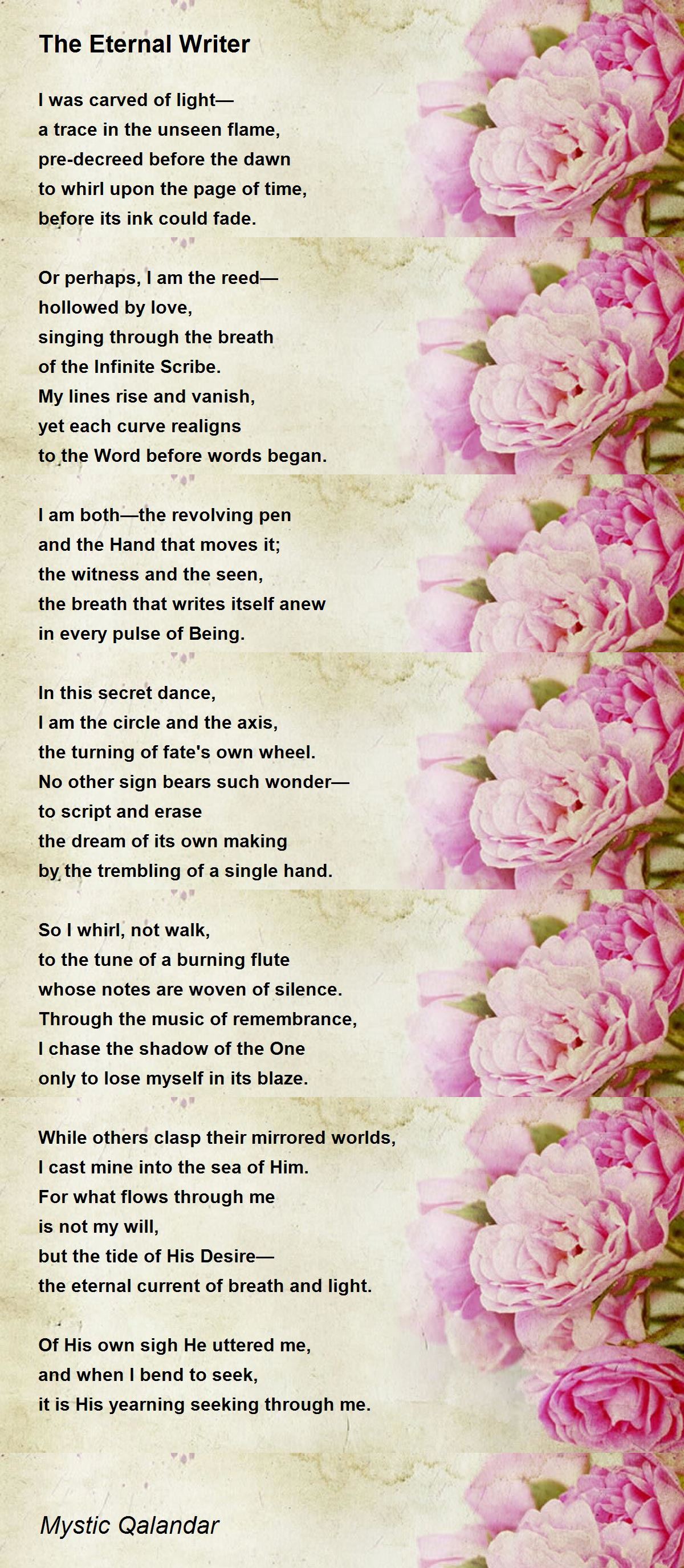 The Eternal Writer

I was carved of light—
a trace in the unseen flame,
pre-decreed before the dawn
to whirl upon the page of time,
before its ink could fade.

Or perhaps, I am the reed—
hollowed by love,
singing through the breath
of the Infinite Scribe.
My lines rise and vanish,
yet each curve realigns
to the Word before words began.

I am both—the revolving pen
and the Hand that moves it;
the witness and the seen,
the breath that writes itself anew
in every pulse of Being.

In this secret dance,
I am the circle and the axis,
the turning of fate's own wheel.
No other sign bears such wonder—
to script and erase
the dream of its own making
by the trembling of a single hand.

So I whirl, not walk,
to the tune of a burning flute
whose notes are woven of silence.
Through the music of remembrance,
I chase the shadow of the One
only to lose myself in its blaze.

While others clasp their mirrored worlds,
I cast mine into the sea of Him.
For what flows through me
is not my will,
but the tide of His Desire—
the eternal current of breath and light.

Of His own sigh He uttered me,
and when I bend to seek,
it is His yearning seeking through me.

Mystic Qalandar